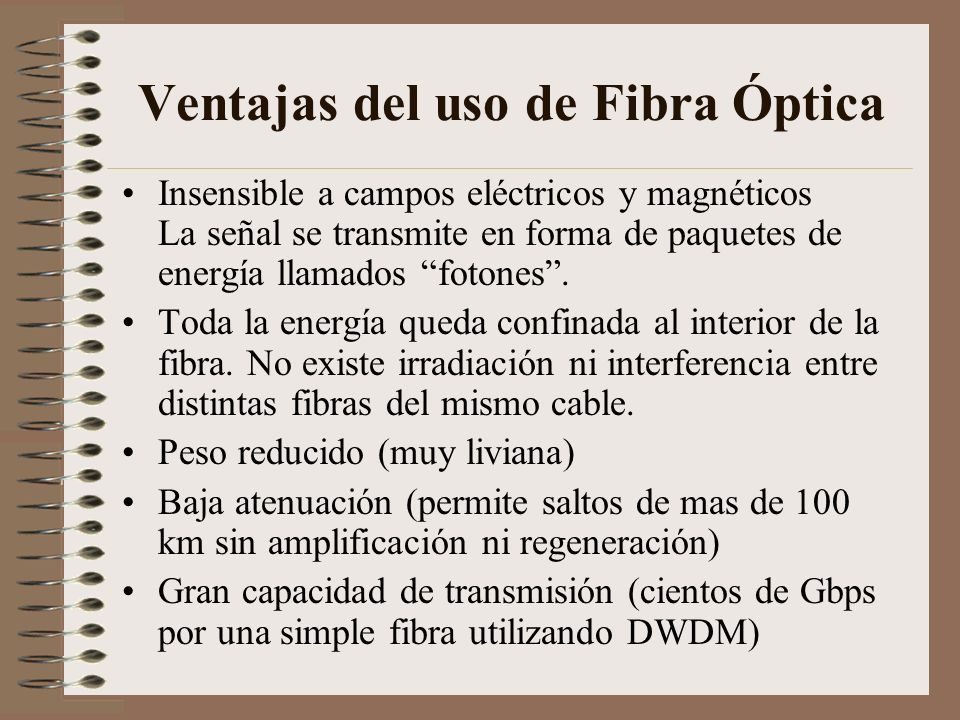 Ventajas del uso de Fibra Óptica

• Insensible a campos eléctricos y magnéticos
La señal se transmite en forma de paquetes de energía llamados “fotones”.

• Toda la energía queda confinada al interior de la fibra. No existe irradiación ni interferencia entre distintas fibras del mismo cable.

• Peso reducido (muy liviana)

• Baja atenuación (permite saltos de mas de 100 km sin amplificación ni regeneración)

• Gran capacidad de transmisión (cientos de Gbps por una simple fibra utilizando DWDM)